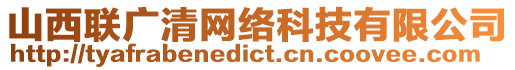 山西联广清网络科技有限公司
http://tyafrabenedict.cn.coovee.com